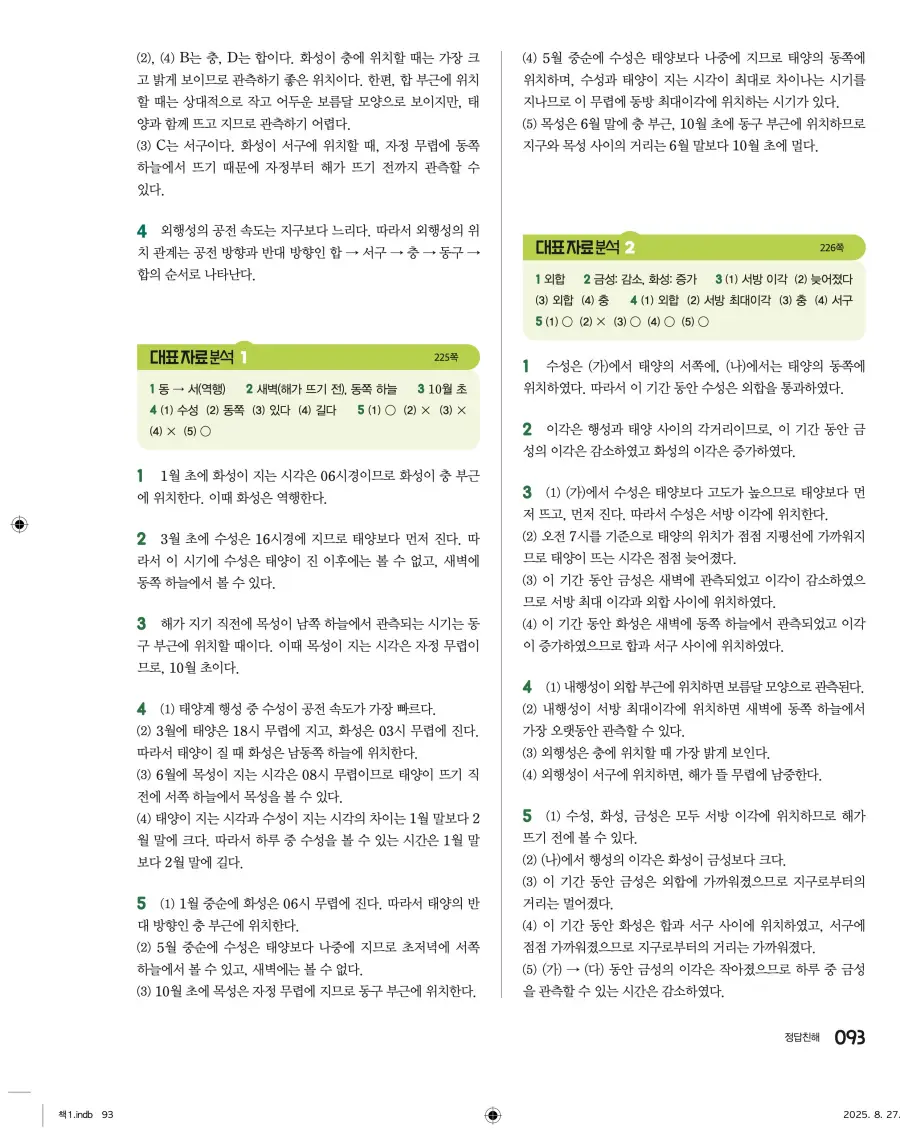 (2), (4) B는 충, D는 합이다. 화성이 충에 위치할 때는 가장 크고 밝게 보이므로 관측하기 좋은 위치이다. 한편, 합 부근에 위치할 때는 상대적으로 작고 어두운 보름달 모양으로 보이지만, 태양과 함께 뜨고 지므로 관측하기 어렵다.
(3) C는 서구이다. 화성이 서구에 위치할 때, 자정 무렵에 동쪽 하늘에서 뜨기 때문에 자정부터 해가 뜨기 전까지 관측할 수 있다.

4 외행성의 공전 속도는 지구보다 느리다. 따라서 외행성의 위치 관계는 공전 방향과 반대 방향인 합 → 서구 → 충 → 동구 → 합의 순서로 나타난다.

대표 자료 분석 1 225쪽
1 동 → 서(역행) 2 새벽(해가 뜨기 전), 동쪽 하늘 3 10월 초
4 (1) 수성 (2) 동쪽 (3) 있다 (4) 길다 5 (1) ○ (2) × (3) ×
(4) × (5) ○

1 1월 초에 화성이 지는 시각은 06시경이므로 화성이 충 부근에 위치한다. 이때 화성은 역행한다.

2 3월 초에 수성은 16시경에 지므로 태양보다 먼저 진다. 따라서 이 시기에 수성은 태양이 진 이후에는 볼 수 없고, 새벽에 동쪽 하늘에서 볼 수 있다.

3 해가 지기 직전에 목성이 남쪽 하늘에서 관측되는 시기는 동구 부근에 위치할 때이다. 이때 목성이 지는 시각은 자정 무렵이므로, 10월 초이다.

4 (1) 태양계 행성 중 수성이 공전 속도가 가장 빠르다.
(2) 3월에 태양은 18시 무렵에 지고, 화성은 03시 무렵에 진다. 따라서 태양이 질 때 화성은 남동쪽 하늘에 위치한다.
(3) 6월에 목성이 지는 시각은 08시 무렵이므로 태양이 뜨기 직전에 서쪽 하늘에서 목성을 볼 수 있다.
(4) 태양이 지는 시각과 수성이 지는 시각의 차이는 1월 말보다 2월 말에 크다. 따라서 하루 중 수성을 볼 수 있는 시간은 1월 말보다 2월 말에 길다.

5 (1) 1월 중순에 화성은 06시 무렵에 진다. 따라서 태양의 반대 방향인 충 부근에 위치한다.
(2) 5월 중순에 수성은 태양보다 나중에 지므로 초저녁에 서쪽 하늘에서 볼 수 있고, 새벽에는 볼 수 없다.
(3) 10월 초에 목성은 자정 무렵에 지므로 동구 부근에 위치한다.
(4) 5월 중순에 수성은 태양보다 나중에 지므로 태양의 동쪽에 위치하며, 수성과 태양이 지는 시각이 최대로 차이나는 시기를 지나므로 이 무렵에 동방 최대이각에 위치하는 시기가 있다.
(5) 목성은 6월 말에 충 부근, 10월 초에 동구 부근에 위치하므로 지구와 목성 사이의 거리는 6월 말보다 10월 초에 멀다.

대표 자료 분석 2 226쪽
1 외합 2 금성: 감소, 화성: 증가 3 (1) 서방 이각 (2) 늦어졌다
(3) 외합 (4) 충 4 (1) 외합 (2) 서방 최대이각 (3) 충 (4) 서구
5 (1) ○ (2) × (3) ○ (4) ○ (5) ○

1 수성은 (가)에서 태양의 서쪽에, (나)에서는 태양의 동쪽에 위치하였다. 따라서 이 기간 동안 수성은 외합을 통과하였다.

2 이각은 행성과 태양 사이의 각거리이므로, 이 기간 동안 금성의 이각은 감소하였고 화성의 이각은 증가하였다.

3 (1) (가)에서 수성은 태양보다 고도가 높으므로 태양보다 먼저 뜨고, 먼저 진다. 따라서 수성은 서방 이각에 위치한다.
(2) 오전 7시를 기준으로 태양의 위치가 점점 지평선에 가까워지므로 태양이 뜨는 시각은 점점 늦어졌다.
(3) 이 기간 동안 금성은 새벽에 관측되었고 이각이 감소하였으므로 서방 최대 이각과 외합 사이에 위치하였다.
(4) 이 기간 동안 화성은 새벽에 동쪽 하늘에서 관측되었고 이각이 증가하였으므로 합과 서구 사이에 위치하였다.

4 (1) 내행성이 외합 부근에 위치하면 보름달 모양으로 관측된다.
(2) 내행성이 서방 최대이각에 위치하면 새벽에 동쪽 하늘에서 가장 오랫동안 관측할 수 있다.
(3) 외행성은 충에 위치할 때 가장 밝게 보인다.
(4) 외행성이 서구에 위치하면, 해가 뜰 무렵에 남중한다.

5 (1) 수성, 화성, 금성은 모두 서방 이각에 위치하므로 해가 뜨기 전에 볼 수 있다.
(2) (나)에서 행성의 이각은 화성이 금성보다 크다.
(3) 이 기간 동안 금성은 외합에 가까워졌으므로 지구로부터의 거리는 멀어졌다.
(4) 이 기간 동안 화성은 합과 서구 사이에 위치하였고, 서구에 점점 가까워졌으므로 지구로부터의 거리는 가까워졌다.
(5) (가) → (다) 동안 금성의 이각은 작아졌으므로 하루 중 금성을 관측할 수 있는 시간은 감소하였다.

정답친해 093

책1.indb 93 2025. 8. 27.